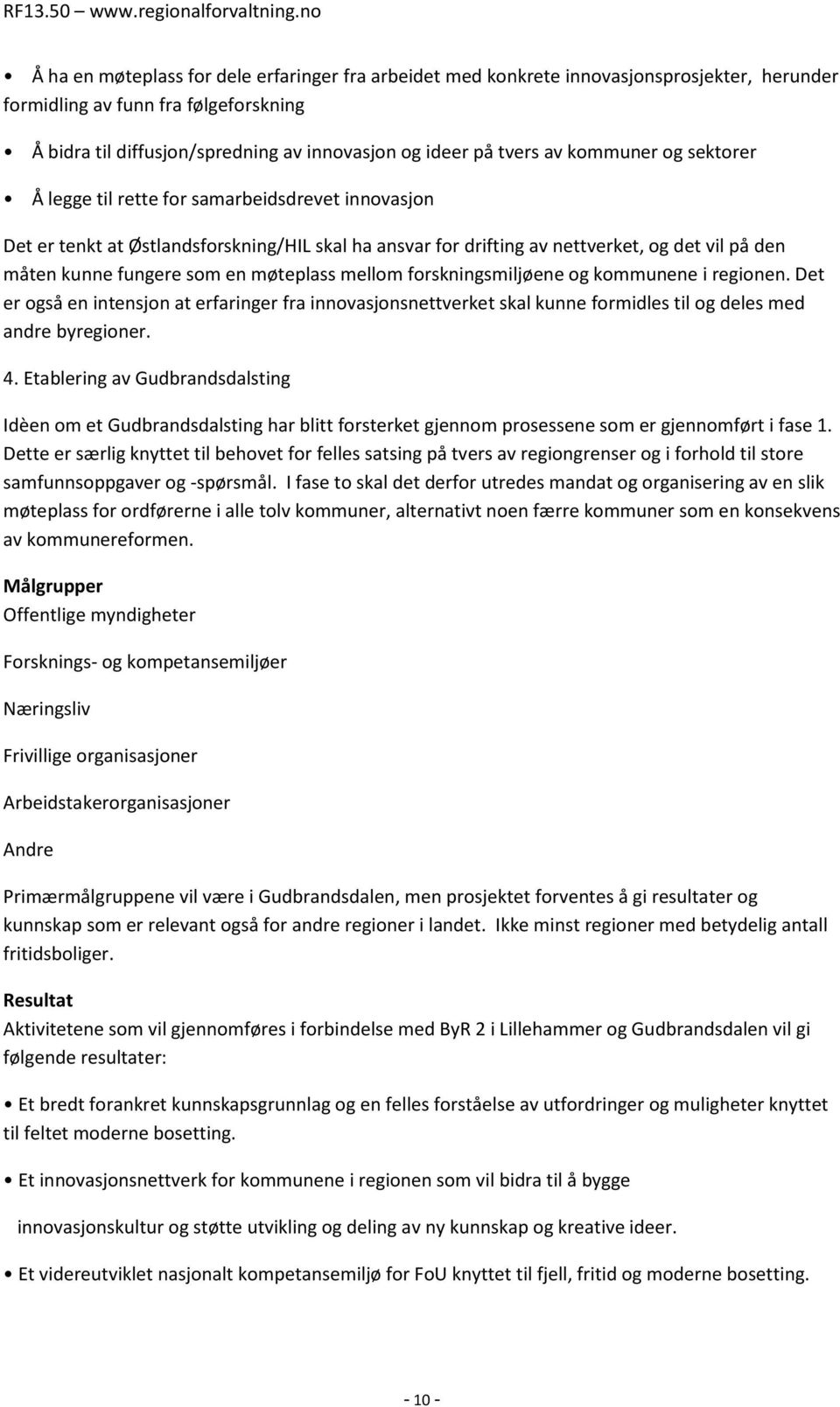 RF13.50 – www.regionalforvaltning.no

• Å ha en møteplass for dele erfaringer fra arbeidet med konkrete innovasjonsprosjekter, herunder formidling av funn fra følgeforskning

• Å bidra til diffusjon/spredning av innovasjon og ideer på tvers av kommuner og sektorer

• Å legge til rette for samarbeidsdrevet innovasjon

Det er tenkt at Østlandsforskning/HIL skal ha ansvar for drifting av nettverket, og det vil på den måten kunne fungere som en møteplass mellom forskningsmiljøene og kommunene i regionen. Det er også en intensjon at erfaringer fra innovasjonsnettverket skal kunne formidles til og deles med andre byregioner.

4. Etablering av Gudbrandsdalsting

Idèen om et Gudbrandsdalsting har blitt forsterket gjennom prosessene som er gjennomført i fase 1. Dette er særlig knyttet til behovet for felles satsing på tvers av regiongrenser og i forhold til store samfunnsoppgaver og -spørsmål. I fase to skal det derfor utredes mandat og organisering av en slik møteplass for ordførerne i alle tolv kommuner, alternativt noen færre kommuner som en konsekvens av kommunereformen.

Målgrupper
Offentlige myndigheter

Forsknings- og kompetansemiljøer

Næringsliv

Frivillige organisasjoner

Arbeidstakerorganisasjoner

Andre

Primærmålgruppene vil være i Gudbrandsdalen, men prosjektet forventes å gi resultater og kunnskap som er relevant også for andre regioner i landet. Ikke minst regioner med betydelig antall fritidsboliger.

Resultat
Aktivitetene som vil gjennomføres i forbindelse med ByR 2 i Lillehammer og Gudbrandsdalen vil gi følgende resultater:

• Et bredt forankret kunnskapsgrunnlag og en felles forståelse av utfordringer og muligheter knyttet til feltet moderne bosetting.

• Et innovasjonsnettverk for kommunene i regionen som vil bidra til å bygge

innovasjonskultur og støtte utvikling og deling av ny kunnskap og kreative ideer.

• Et videreutviklet nasjonalt kompetansemiljø for FoU knyttet til fjell, fritid og moderne bosetting.

- 10 -